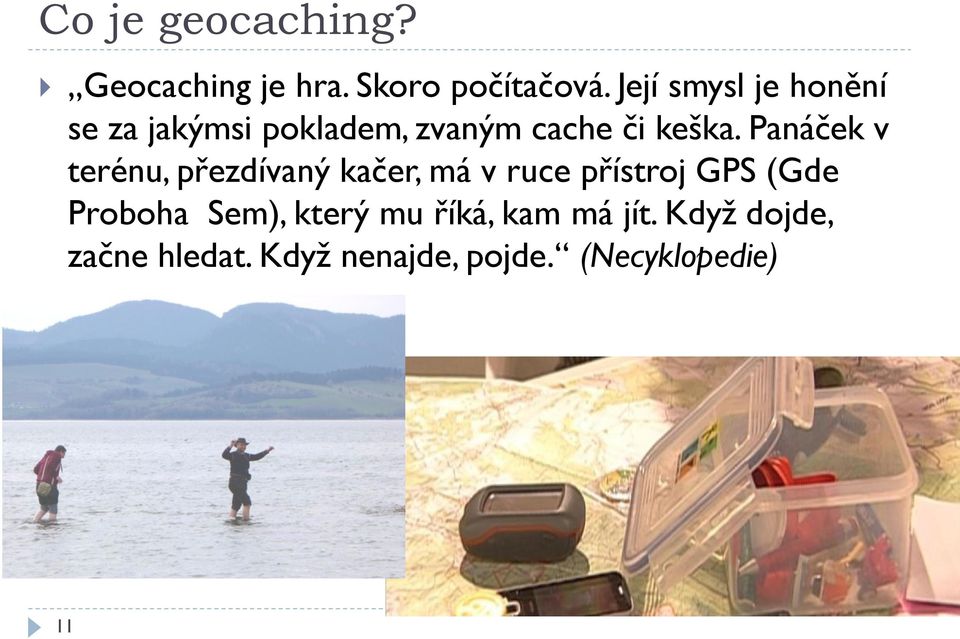 Co je geocaching?

„Geocaching je hra. Skoro počítačová. Její smysl je honění se za jakýmsi pokladem, zvaným cache či keška. Panáček v terénu, přezdívaný kačer, má v ruce přístroj GPS (Gde Proboha Sem), který mu říká, kam má jít. Když dojde, začne hledat. Když nenajde, pojde.“ (Necyklopedie)

11